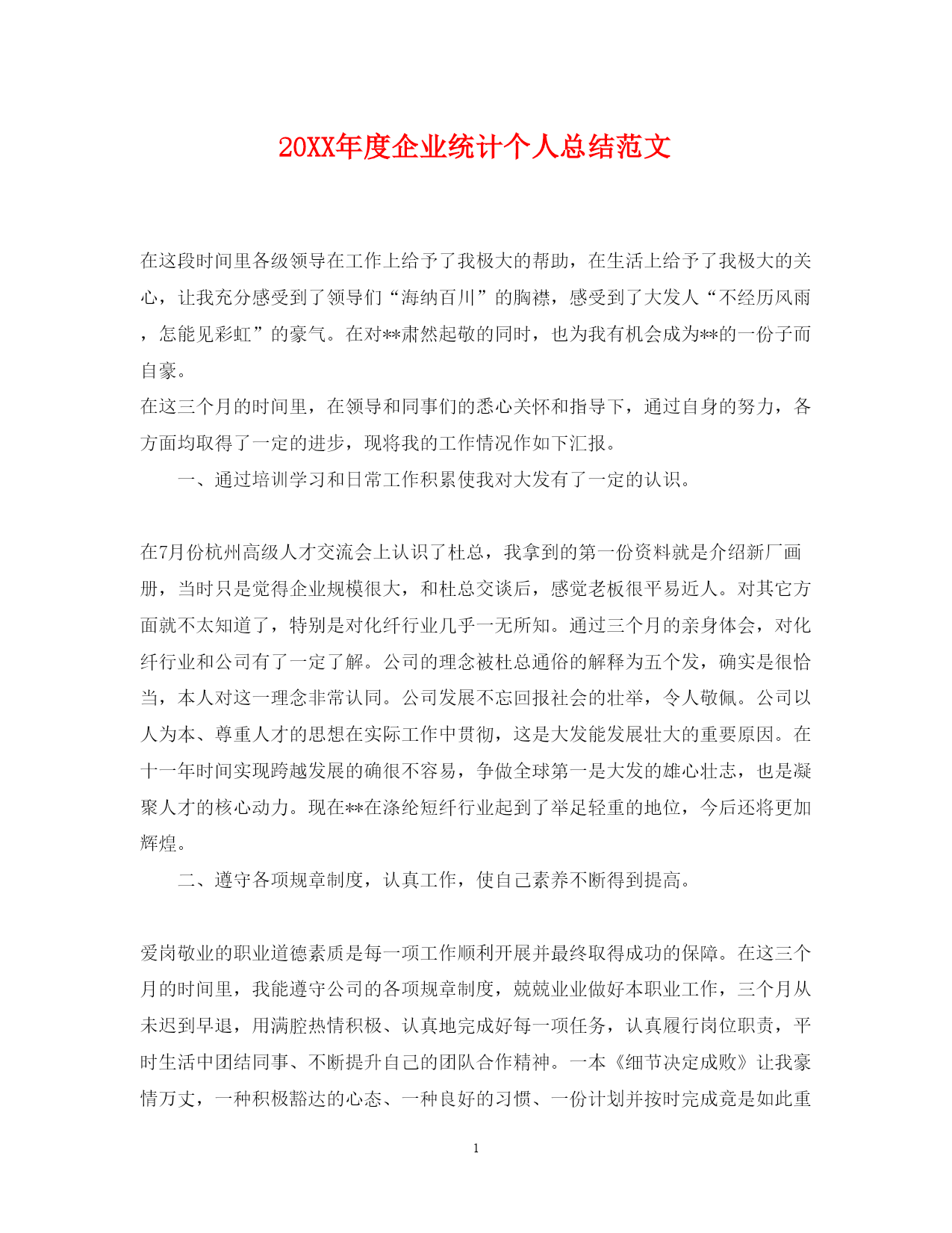 20XX年度企业统计个人总结范文

在这段时间里各级领导在工作上给予了我极大的帮助，在生活上给予了我极大的关心，让我充分感受到了领导们“海纳百川”的胸襟，感受到了大发人“不经历风雨，怎能见彩虹”的豪气。在对**肃然起敬的同时，也为我有机会成为**的一份子而自豪。
在这三个月的时间里，在领导和同事们的悉心关怀和指导下，通过自身的努力，各方面均取得了一定的进步，现将我的工作情况作如下汇报。

一、通过培训学习和日常工作积累使我对大发有了一定的认识。

在7月份杭州高级人才交流会上认识了杜总，我拿到的第一份资料就是介绍新厂画册，当时只是觉得企业规模很大，和杜总交谈后，感觉老板很平易近人。对其它方面就不太知道了，特别是对化纤行业几乎一无所知。通过三个月的亲身体会，对化纤行业和公司有了一定了解。公司的理念被杜总通俗的解释为五个发，确实是很恰当，本人对这一理念非常认同。公司发展不忘回报社会的壮举，令人敬佩。公司以人为本、尊重人才的思想在实际工作中贯彻，这是大发能发展壮大的重要原因。在十一年时间实现跨越发展的确很不容易，争做全球第一是大发的雄心壮志，也是凝聚人才的核心动力。现在**在涤纶短纤行业起到了举足轻重的地位，今后还将更加辉煌。

二、遵守各项规章制度，认真工作，使自己素养不断得到提高。

爱岗敬业的职业道德素质是每一项工作顺利开展并最终取得成功的保障。在这三个月的时间里，我能遵守公司的各项规章制度，兢兢业业做好本职业工作，三个月从未迟到早退，用满腔热情积极、认真地完成好每一项任务，认真履行岗位职责，平时生活中团结同事、不断提升自己的团队合作精神。一本《细节决定成败》让我豪情万丈，一种积极豁达的心态、一种良好的习惯、一份计划并按时完成竟是如此重

1